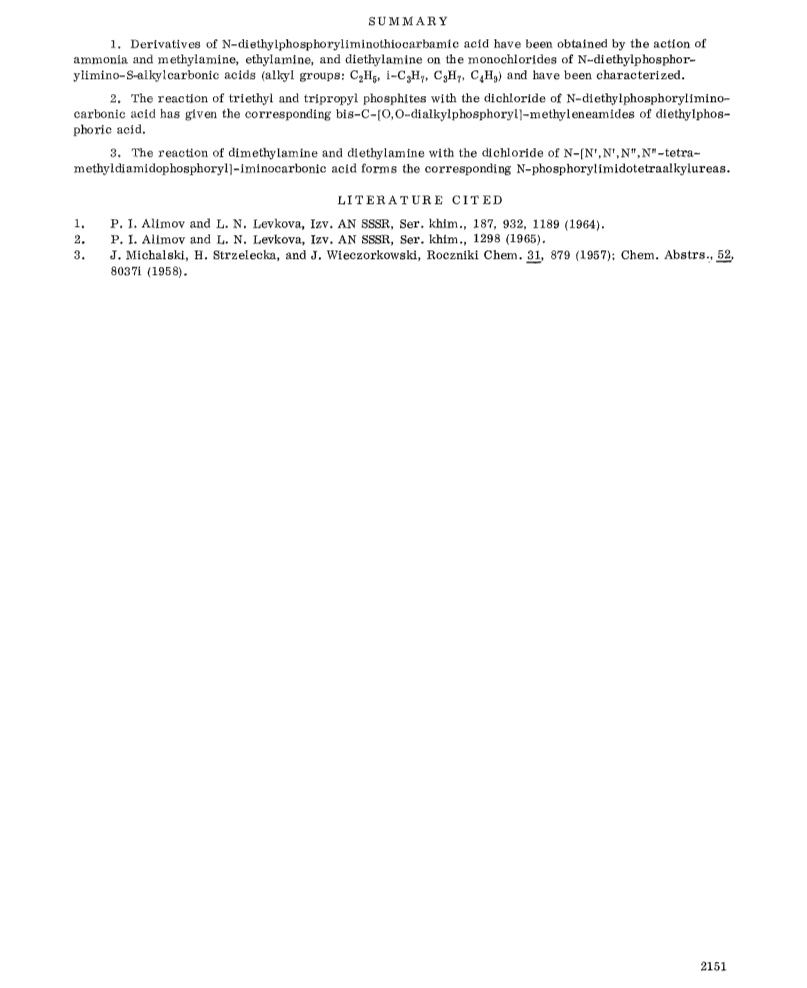 SUMMARY

1. Derivatives of N-diethylphosphoryliminothiocarbamic acid have been obtained by the action of ammonia and methylamine, ethylamine, and diethylamine on the monochlorides of N-diethylphosphorylimino-S-alkylcarbonic acids (alkyl groups: $C_2H_5$, i-$C_3H_7$, $C_3H_7$, $C_4H_9$) and have been characterized.

2. The reaction of triethyl and tripropyl phosphites with the dichloride of N-diethylphosphoryliminocarbonic acid has given the corresponding bis-C-[O,O-dialkylphosphoryl]-methyleneamides of diethylphosphoric acid.

3. The reaction of dimethylamine and diethylamine with the dichloride of N-[N',N',N",N"-tetramethyldiamidophosphoryl]-iminocarbonic acid forms the corresponding N-phosphorylimidotetraalkylureas.

LITERATURE CITED

1. P. I. Alimov and L. N. Levkova, Izv. AN SSSR, Ser. khim., 187, 932, 1189 (1964).
2. P. I. Alimov and L. N. Levkova, Izv. AN SSSR, Ser. khim., 1298 (1965).
3. J. Michalski, H. Strzelecka, and J. Wieczorkowski, Roczniki Chem. 31, 879 (1957); Chem. Abstrs., 52, 8037i (1958).

2151